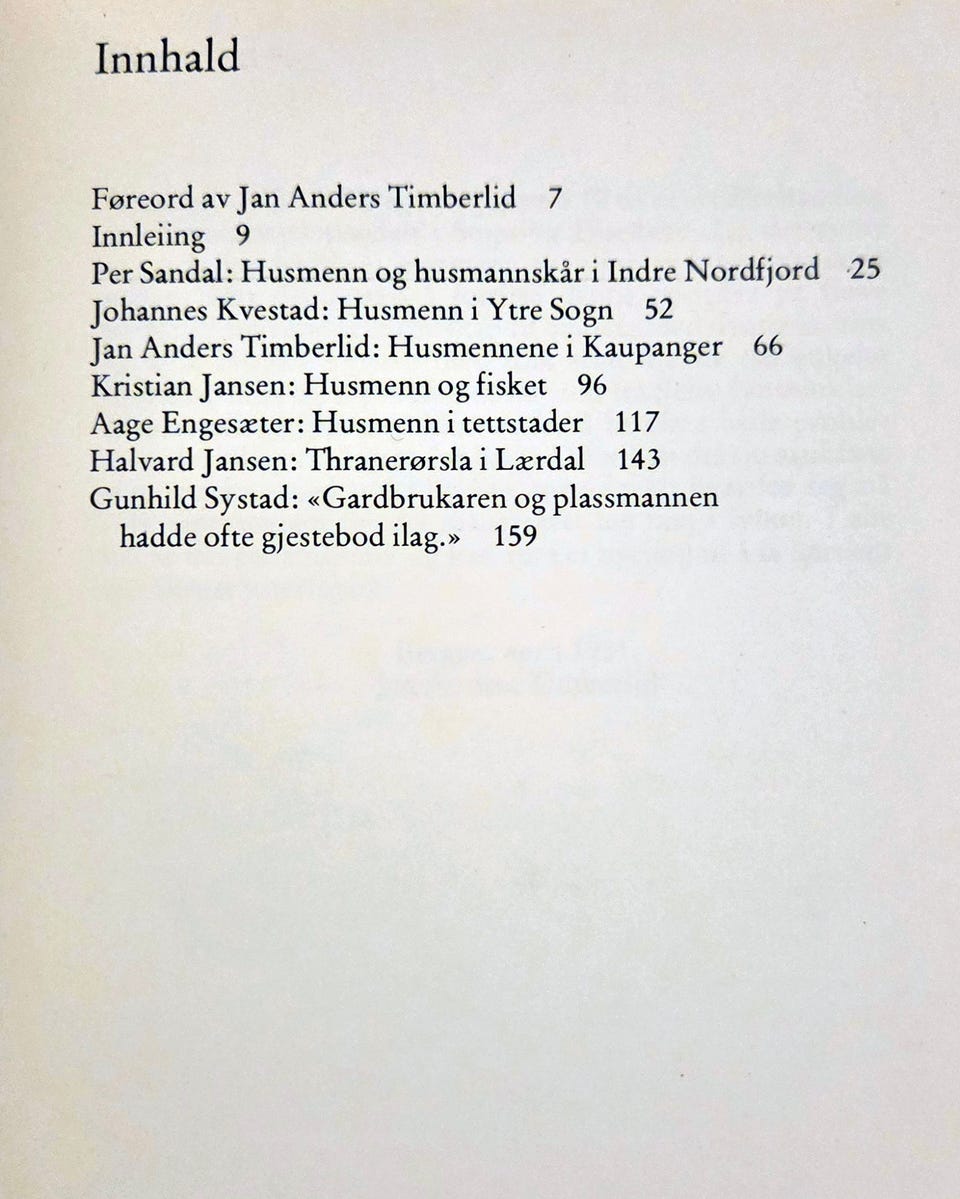 Innhald

Føreord av Jan Anders Timberlid 7
Innleiing 9
Per Sandal: Husmenn og husmannskår i Indre Nordfjord 25
Johannes Kvestad: Husmenn i Ytre Sogn 52
Jan Anders Timberlid: Husmennene i Kaupanger 66
Kristian Jansen: Husmenn og fisket 96
Aage Engesæter: Husmenn i tettstader 117
Halvard Jansen: Thranerørsla i Lærdal 143
Gunhild Systad: «Gardbrukaren og plassmannen hadde ofte gjestebod ilag.» 159